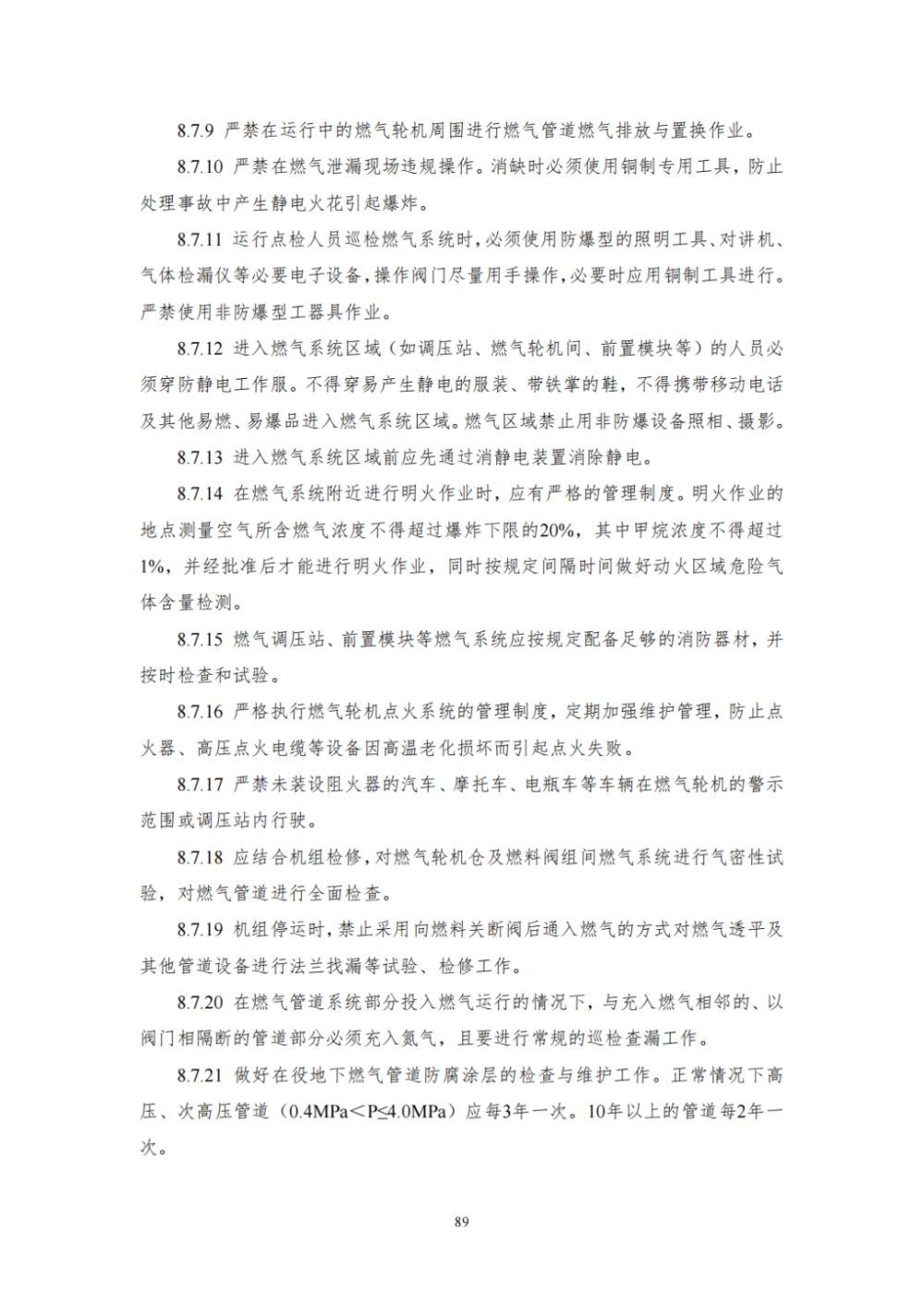 8.7.9 严禁在运行中的燃气轮机周围进行燃气管道燃气排放与置换作业。

8.7.10 严禁在燃气泄漏现场违规操作。消缺时必须使用铜制专用工具，防止处理事故中产生静电火花引起爆炸。

8.7.11 运行点检人员巡检燃气系统时，必须使用防爆型的照明工具、对讲机、气体检漏仪等必要电子设备，操作阀门尽量用手操作，必要时应用铜制工具进行。严禁使用非防爆型工器具作业。

8.7.12 进入燃气系统区域（如调压站、燃气轮机间、前置模块等）的人员必须穿防静电工作服。不得穿易产生静电的服装、带铁掌的鞋，不得携带移动电话及其他易燃、易爆品进入燃气系统区域。燃气区域禁止用非防爆设备照相、摄影。

8.7.13 进入燃气系统区域前应先通过消静电装置消除静电。

8.7.14 在燃气系统附近进行明火作业时，应有严格的管理制度。明火作业的地点测量空气所含燃气浓度不得超过爆炸下限的20%，其中甲烷浓度不得超过1%，并经批准后才能进行明火作业，同时按规定间隔时间做好动火区域危险气体含量检测。

8.7.15 燃气调压站、前置模块等燃气系统应按规定配备足够的消防器材，并按时检查和试验。

8.7.16 严格执行燃气轮机点火系统的管理制度，定期加强维护管理，防止点火器、高压点火电缆等设备因高温老化损坏而引起点火失败。

8.7.17 严禁未装设阻火器的汽车、摩托车、电瓶车等车辆在燃气轮机的警示范围或调压站内行驶。

8.7.18 应结合机组检修，对燃气轮机仓及燃料阀组间燃气系统进行气密性试验，对燃气管道进行全面检查。

8.7.19 机组停运时，禁止采用向燃料关断阀后通入燃气的方式对燃气透平及其他管道设备进行法兰找漏等试验、检修工作。

8.7.20 在燃气管道系统部分投入燃气运行的情况下，与充入燃气相邻的、以阀门相隔断的管道部分必须充入氮气，且要进行常规的巡检查漏工作。

8.7.21 做好在役地下燃气管道防腐涂层的检查与维护工作。正常情况下高压、次高压管道（0.4MPa＜P≤4.0MPa）应每3年一次。10年以上的管道每2年一次。

89